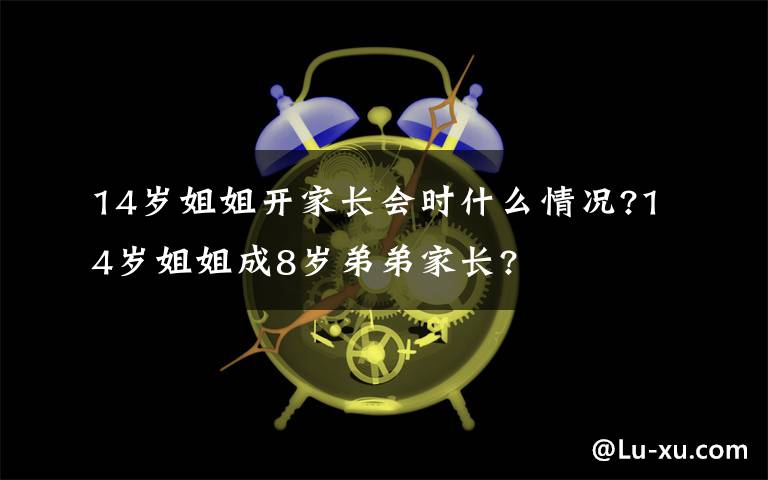 14岁姐姐开家长会时什么情况?14岁姐姐成8岁弟弟家长?

@Lu-xu.com